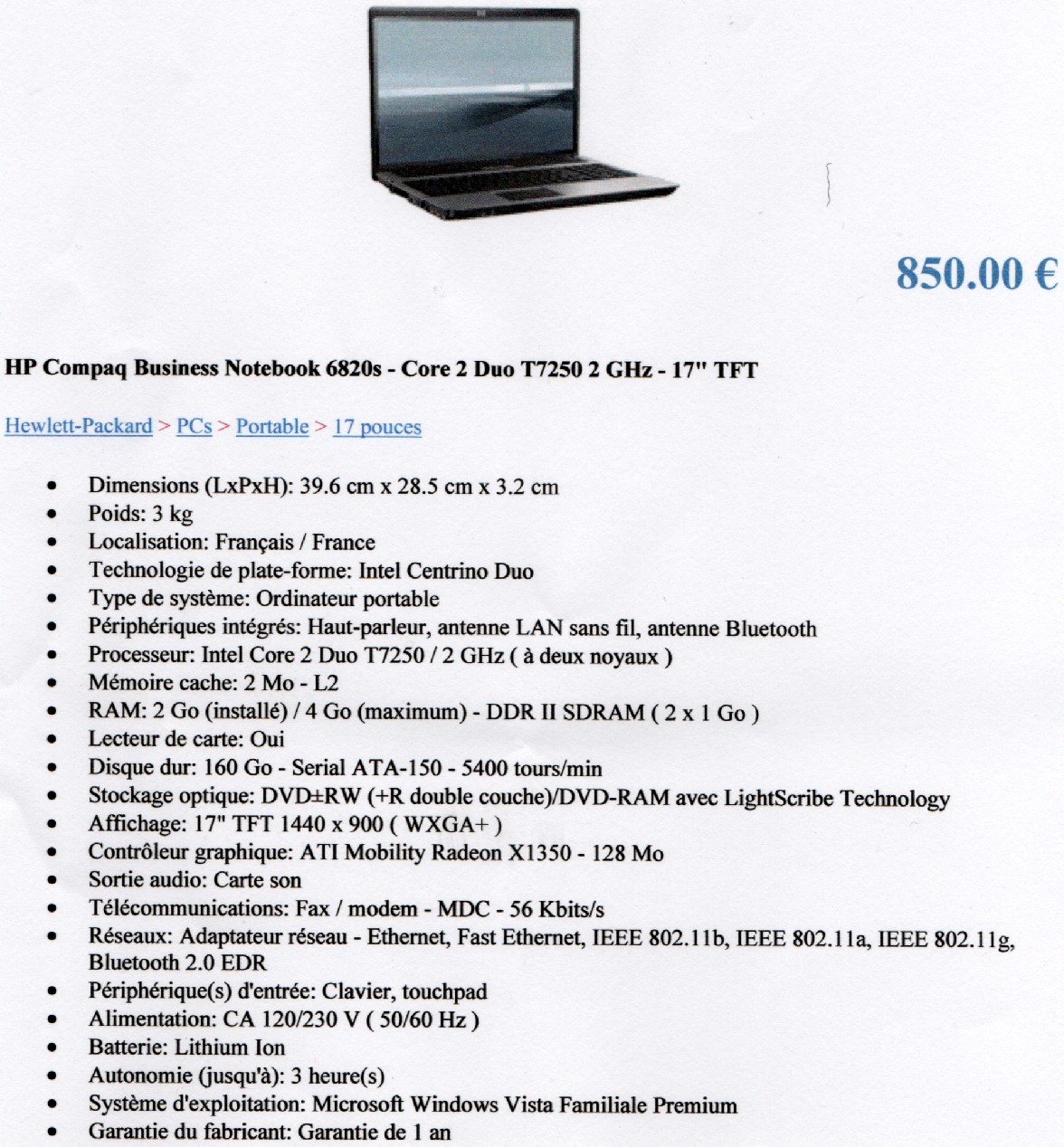 850.00 €

HP Compaq Business Notebook 6820s - Core 2 Duo T7250 2 GHz - 17" TFT

Hewlett-Packard > PCs > Portable > 17 pouces

- Dimensions (LxPxH): 39.6 cm x 28.5 cm x 3.2 cm
- Poids: 3 kg
- Localisation: Français / France
- Technologie de plate-forme: Intel Centrino Duo
- Type de système: Ordinateur portable
- Périphériques intégrés: Haut-parleur, antenne LAN sans fil, antenne Bluetooth
- Processeur: Intel Core 2 Duo T7250 / 2 GHz ( à deux noyaux )
- Mémoire cache: 2 Mo - L2
- RAM: 2 Go (installé) / 4 Go (maximum) - DDR II SDRAM ( 2 x 1 Go )
- Lecteur de carte: Oui
- Disque dur: 160 Go - Serial ATA-150 - 5400 tours/min
- Stockage optique: DVD±RW (+R double couche)/DVD-RAM avec LightScribe Technology
- Affichage: 17" TFT 1440 x 900 ( WXGA+ )
- Contrôleur graphique: ATI Mobility Radeon X1350 - 128 Mo
- Sortie audio: Carte son
- Télécommunications: Fax / modem - MDC - 56 Kbits/s
- Réseaux: Adaptateur réseau - Ethernet, Fast Ethernet, IEEE 802.11b, IEEE 802.11a, IEEE 802.11g, Bluetooth 2.0 EDR
- Périphérique(s) d'entrée: Clavier, touchpad
- Alimentation: CA 120/230 V ( 50/60 Hz )
- Batterie: Lithium Ion
- Autonomie (jusqu'à): 3 heure(s)
- Système d'exploitation: Microsoft Windows Vista Familiale Premium
- Garantie du fabricant: Garantie de 1 an